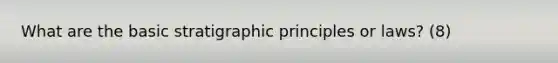 What are the basic stratigraphic principles or laws? (8)